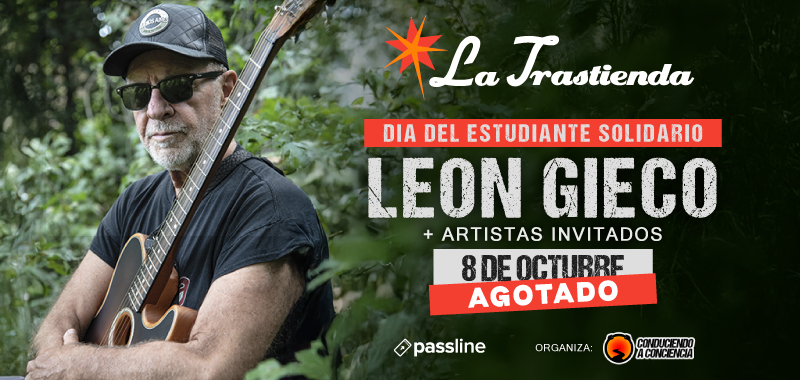 La Trastienda

DIA DEL ESTUDIANTE SOLIDARIO

LEON GIECO

+ ARTISTAS INVITADOS

8 DE OCTUBRE

AGOTADO

passline

ORGANIZA: CONDUCIENDO A CONCIENCIA